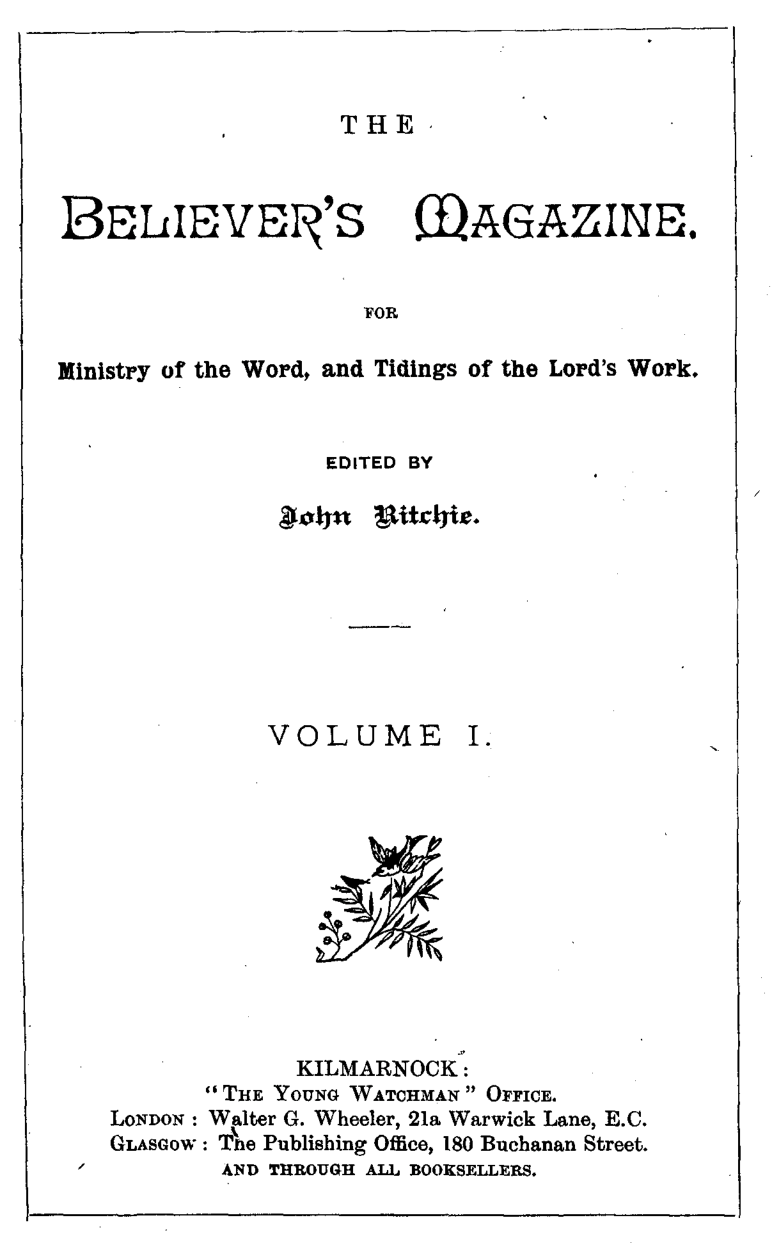 THE

BELIEVER'S MAGAZINE.

FOR

Ministry of the Word, and Tidings of the Lord's Work.

EDITED BY

John Ritchie.

VOLUME I.

KILMARNOCK:
"THE YOUNG WATCHMAN" OFFICE.
LONDON: Walter G. Wheeler, 21a Warwick Lane, E.C.
GLASGOW: The Publishing Office, 180 Buchanan Street.
AND THROUGH ALL BOOKSELLERS.